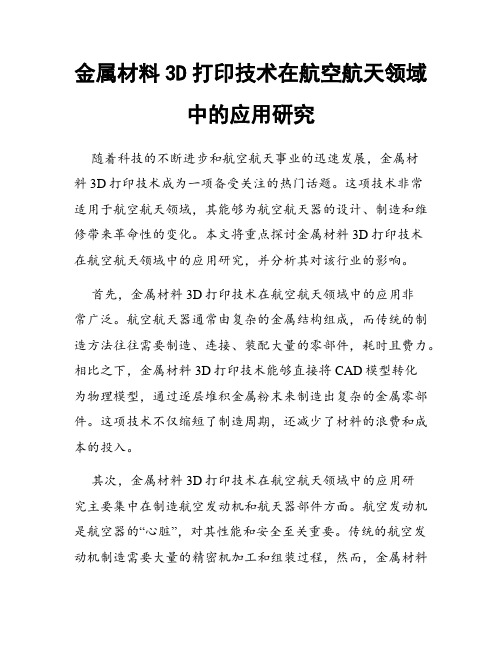 金属材料 3D 打印技术在航空航天领域中的应用研究

随着科技的不断进步和航空航天事业的迅速发展，金属材料 3D 打印技术成为一项备受关注的热门话题。这项技术非常适用于航空航天领域，其能够为航空航天器的设计、制造和维修带来革命性的变化。本文将重点探讨金属材料 3D 打印技术在航空航天领域中的应用研究，并分析其对该行业的影响。

首先，金属材料 3D 打印技术在航空航天领域中的应用非常广泛。航空航天器通常由复杂的金属结构组成，而传统的制造方法往往需要制造、连接、装配大量的零部件，耗时且费力。相比之下，金属材料 3D 打印技术能够直接将 CAD 模型转化为物理模型，通过逐层堆积金属粉末来制造出复杂的金属零部件。这项技术不仅缩短了制造周期，还减少了材料的浪费和成本的投入。

其次，金属材料 3D 打印技术在航空航天领域中的应用研究主要集中在制造航空发动机和航天器部件方面。航空发动机是航空器的“心脏”，对其性能和安全至关重要。传统的航空发动机制造需要大量的精密机加工和组装过程，然而，金属材料